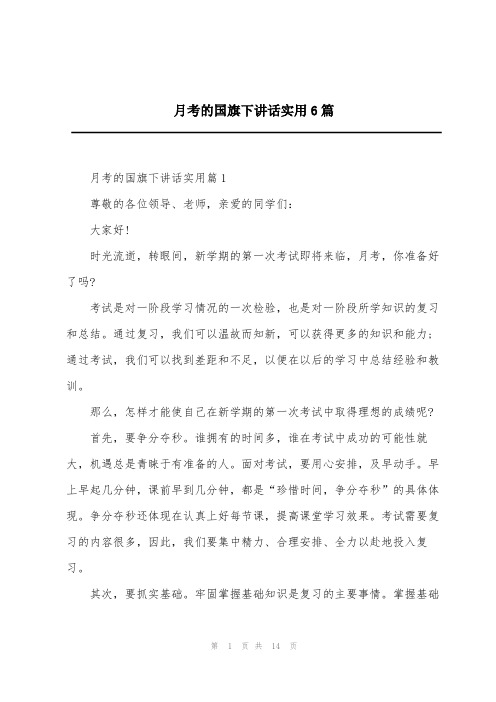 月考的国旗下讲话实用6篇

月考的国旗下讲话实用篇1

尊敬的各位领导、老师，亲爱的同学们：

大家好！

时光流逝，转眼间，新学期的第一次考试即将来临，月考，你准备好了吗?

考试是对一阶段学习情况的一次检验，也是对一阶段所学知识的复习和总结。通过复习，我们可以温故而知新，可以获得更多的知识和能力；通过考试，我们可以找到差距和不足，以便在以后的学习中总结经验和教训。

那么，怎样才能使自己在新学期的第一次考试中取得理想的成绩呢?

首先，要争分夺秒。谁拥有的时间多，谁在考试中成功的可能性就大，机遇总是青睐于有准备的人。面对考试，要用心安排，及早动手。早上早起几分钟，课前早到几分钟，都是“珍惜时间，争分夺秒”的具体体现。争分夺秒还体现在认真上好每节课，提高课堂学习效果。考试需要复习的内容很多，因此，我们要集中精力、合理安排、全力以赴地投入复习。

其次，要抓实基础。牢固掌握基础知识是复习的主要事情。掌握基础

第 1 页 共 14 页